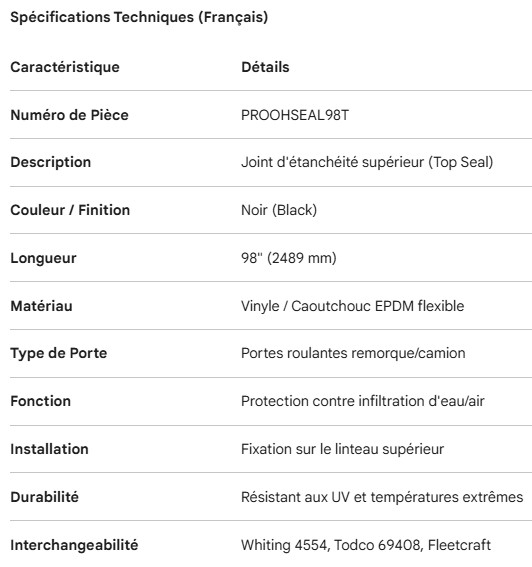 Spécifications Techniques (Français)

| Caractéristique | Détails |
|---|---|
| Numéro de Pièce | PROOHSEAL98T |
| Description | Joint d'étanchéité supérieur (Top Seal) |
| Couleur / Finition | Noir (Black) |
| Longueur | 98" (2489 mm) |
| Matériau | Vinyle / Caoutchouc EPDM flexible |
| Type de Porte | Portes roulantes remorque/camion |
| Fonction | Protection contre infiltration d'eau/air |
| Installation | Fixation sur le linteau supérieur |
| Durabilité | Résistant aux UV et températures extrêmes |
| Interchangeabilité | Whiting 4554, Todco 69408, Fleetcraft |